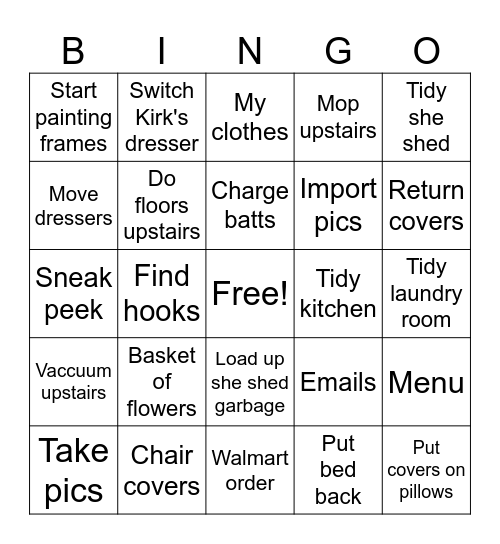 | B | I | N | G | O |
|---|---|---|---|---|
| Start painting frames | Switch Kirk's dresser | My clothes | Mop upstairs | Tidy she shed |
| Move dressers | Do floors upstairs | Charge batts | Import pics | Return covers |
| Sneak peek | Find hooks | Free! | Tidy kitchen | Tidy laundry room |
| Vaccuum upstairs | Basket of flowers | Load up she shed garbage | Emails | Menu |
| Take pics | Chair covers | Walmart order | Put bed back | Put covers on pillows |